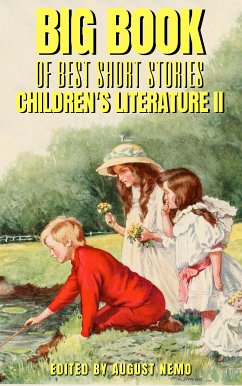 BIG BOOK
OF BEST SHORT STORIES
CHILDREN'S LITERATURE II

EDITED BY AUGUST NEMO